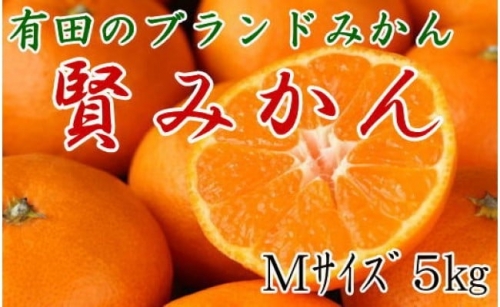 有田のブランドみかん
賢みかん
Mサイズ 5kg